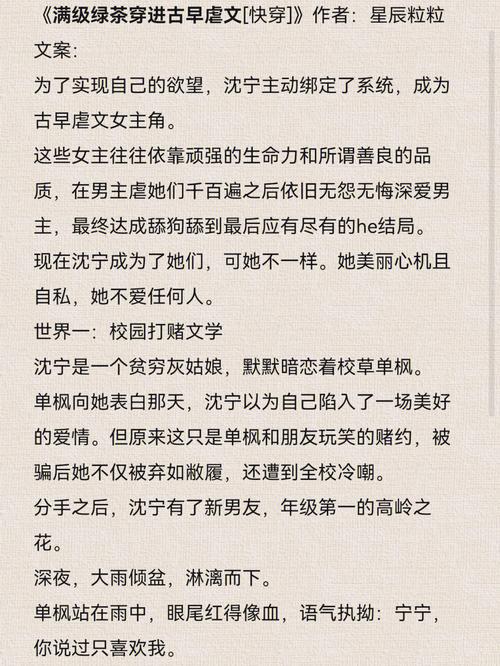 《满级绿茶穿进古早虐文[快穿]》作者：星辰粒粒
文案：
为了实现自己的欲望，沈宁主动绑定了系统，成为古早虐文女主角。
这些女主往往依靠顽强的生命力和所谓善良的品质，在男主虐她们千百遍之后依旧无怨无悔深爱男主，最终达成舔狗舔到最后应有尽有的he结局。
现在沈宁成为了她们，可她不一样。她美丽心机且自私，她不爱任何人。
世界一：校园打赌文学
沈宁是一个贫穷灰姑娘，默默暗恋着校草单枫。
单枫向她表白那天，沈宁以为自己陷入了一场美好的爱情。但原来这只是单枫和朋友玩笑的赌约，被骗后她不仅被弃如敝履，还遭到全校冷嘲。
分手之后，沈宁有了新男友，年级第一的高岭之花。
深夜，大雨倾盆，淋漓而下。
单枫站在雨中，眼尾红得像血，语气执拗：宁宁，你说过只喜欢我。